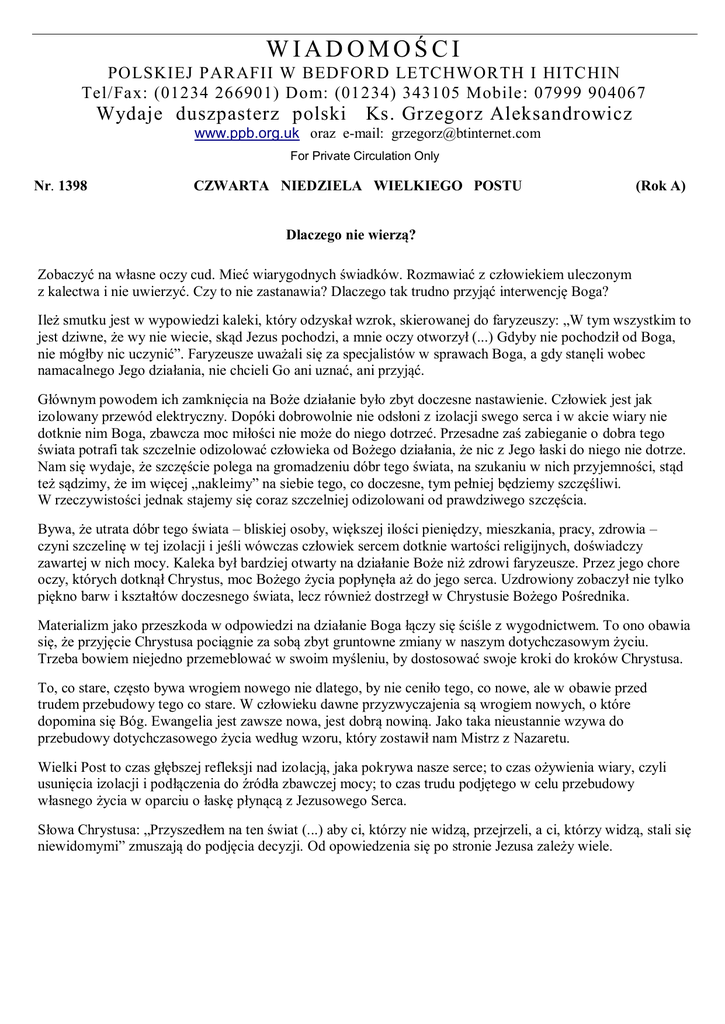 WIADOMOŚCI
POLSKIEJ PARAFII W BEDFORD LETCHWORTH I HITCHIN
Tel/Fax: (01234 266901) Dom: (01234) 343105 Mobile: 07999 904067
Wydaje duszpasterz polski Ks. Grzegorz Aleksandrowicz
www.ppb.org.uk oraz e-mail: grzegorz@btinternet.com
For Private Circulation Only

Nr. 1398 CZWARTA NIEDZIELA WIELKIEGO POSTU (Rok A)

Dlaczego nie wierzą?

Zobaczyć na własne oczy cud. Mieć wiarygodnych świadków. Rozmawiać z człowiekiem uleczonym z kalectwa i nie uwierzyć. Czy to nie zastanawia? Dlaczego tak trudno przyjąć interwencję Boga?

Ileż smutku jest w wypowiedzi kaleki, który odzyskał wzrok, skierowanej do faryzeuszy: „W tym wszystkim to jest dziwne, że wy nie wiecie, skąd Jezus pochodzi, a mnie oczy otworzył (...) Gdyby nie pochodził od Boga, nie mógłby nic uczynić”. Faryzeusze uważali się za specjalistów w sprawach Boga, a gdy stanęli wobec namacalnego Jego działania, nie chcieli Go ani uznać, ani przyjąć.

Głównym powodem ich zamknięcia na Boże działanie było zbyt doczesne nastawienie. Człowiek jest jak izolowany przewód elektryczny. Dopóki dobrowolnie nie odsłoni z izolacji swego serca i w akcie wiary nie dotknie nim Boga, zbawcza moc miłości nie może do niego dotrzeć. Przesadne zaś zabieganie o dobra tego świata potrafi tak szczelnie odizolować człowieka od Bożego działania, że nic z Jego łaski do niego nie dotrze. Nam się wydaje, że szczęście polega na gromadzeniu dóbr tego świata, na szukaniu w nich przyjemności, stąd też sądzimy, że im więcej „nakleimy” na siebie tego, co doczesne, tym pełniej będziemy szczęśliwi. W rzeczywistości jednak stajemy się coraz szczelniej odizolowani od prawdziwego szczęścia.

Bywa, że utrata dóbr tego świata – bliskiej osoby, większej ilości pieniędzy, mieszkania, pracy, zdrowia – czyni szczelinę w tej izolacji i jeśli wówczas człowiek sercem dotknie wartości religijnych, doświadczy zawartej w nich mocy. Kaleka był bardziej otwarty na działanie Boże niż zdrowi faryzeusze. Przez jego chore oczy, których dotknął Chrystus, moc Bożego życia popłynęła aż do jego serca. Uzdrowiony zobaczył nie tylko piękno barw i kształtów doczesnego świata, lecz również dostrzegł w Chrystusie Bożego Pośrednika.

Materializm jako przeszkoda w odpowiedzi na działanie Boga łączy się ściśle z wygodnictwem. To ono obawia się, że przyjęcie Chrystusa pociągnie za sobą zbyt gruntowne zmiany w naszym dotychczasowym życiu. Trzeba bowiem niejedno przemeblować w swoim myśleniu, by dostosować swoje kroki do kroków Chrystusa.

To, co stare, często bywa wrogiem nowego nie dlatego, by nie ceniło tego, co nowe, ale w obawie przed trudem przebudowy tego co stare. W człowieku dawne przyzwyczajenia są wrogiem nowych, o które dopomina się Bóg. Ewangelia jest zawsze nowa, jest dobrą nowiną. Jako taka nieustannie wzywa do przebudowy dotychczasowego życia według wzoru, który zostawił nam Mistrz z Nazaretu.

Wielki Post to czas głębszej refleksji nad izolacją, jaka pokrywa nasze serce; to czas ożywienia wiary, czyli usunięcia izolacji i podłączenia do źródła zbawczej mocy; to czas trudu podjętego w celu przebudowy własnego życia w oparciu o łaskę płynącą z Jezusowego Serca.

Słowa Chrystusa: „Przyszedłem na ten świat (...) aby ci, którzy nie widzą, przejrzeli, a ci, którzy widzą, stali się niewidomymi” zmuszają do podjęcia decyzji. Od opowiedzenia się po stronie Jezusa zależy wiele.